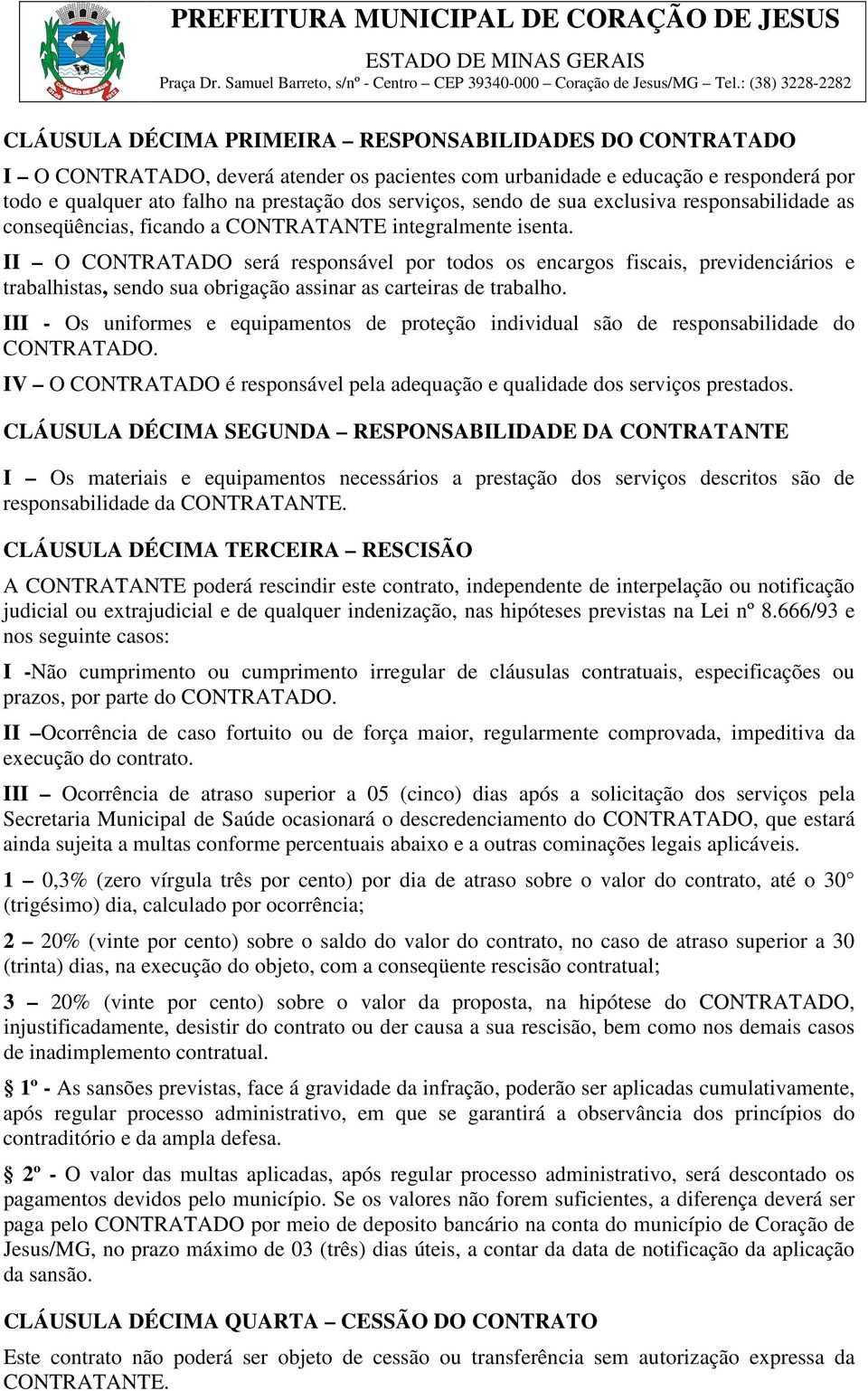 PREFEITURA MUNICIPAL DE CORAÇÃO DE JESUS
ESTADO DE MINAS GERAIS
Praça Dr. Samuel Barreto, s/nº - Centro – CEP 39340-000 – Coração de Jesus/MG – Tel.: (38) 3228-2282

CORAÇÃO DE JESUS

CLÁUSULA DÉCIMA PRIMEIRA – RESPONSABILIDADES DO CONTRATADO

I – O CONTRATADO, deverá atender os pacientes com urbanidade e educação e responderá por todo e qualquer ato falho na prestação dos serviços, sendo de sua exclusiva responsabilidade as conseqüências, ficando a CONTRATANTE integralmente isenta.

II – O CONTRATADO será responsável por todos os encargos fiscais, previdenciários e trabalhistas, sendo sua obrigação assinar as carteiras de trabalho.

III - Os uniformes e equipamentos de proteção individual são de responsabilidade do CONTRATADO.

IV – O CONTRATADO é responsável pela adequação e qualidade dos serviços prestados.

CLÁUSULA DÉCIMA SEGUNDA – RESPONSABILIDADE DA CONTRATANTE

I – Os materiais e equipamentos necessários a prestação dos serviços descritos são de responsabilidade da CONTRATANTE.

CLÁUSULA DÉCIMA TERCEIRA – RESCISÃO

A CONTRATANTE poderá rescindir este contrato, independente de interpelação ou notificação judicial ou extrajudicial e de qualquer indenização, nas hipóteses previstas na Lei nº 8.666/93 e nos seguinte casos:

I -Não cumprimento ou cumprimento irregular de cláusulas contratuais, especificações ou prazos, por parte do CONTRATADO.

II –Ocorrência de caso fortuito ou de força maior, regularmente comprovada, impeditiva da execução do contrato.

III – Ocorrência de atraso superior a 05 (cinco) dias após a solicitação dos serviços pela Secretaria Municipal de Saúde ocasionará o descredenciamento do CONTRATADO, que estará ainda sujeita a multas conforme percentuais abaixo e a outras cominações legais aplicáveis.

1 – 0,3% (zero vírgula três por cento) por dia de atraso sobre o valor do contrato, até o 30° (trigésimo) dia, calculado por ocorrência;

2 – 20% (vinte por cento) sobre o saldo do valor do contrato, no caso de atraso superior a 30 (trinta) dias, na execução do objeto, com a conseqüente rescisão contratual;

3 – 20% (vinte por cento) sobre o valor da proposta, na hipótese do CONTRATADO, injustificadamente, desistir do contrato ou der causa a sua rescisão, bem como nos demais casos de inadimplemento contratual.

§ 1º - As sansões previstas, face á gravidade da infração, poderão ser aplicadas cumulativamente, após regular processo administrativo, em que se garantirá a observância dos princípios do contraditório e da ampla defesa.

§ 2º - O valor das multas aplicadas, após regular processo administrativo, será descontado os pagamentos devidos pelo município. Se os valores não forem suficientes, a diferença deverá ser paga pelo CONTRATADO por meio de deposito bancário na conta do município de Coração de Jesus/MG, no prazo máximo de 03 (três) dias úteis, a contar da data de notificação da aplicação da sansão.

CLÁUSULA DÉCIMA QUARTA – CESSÃO DO CONTRATO

Este contrato não poderá ser objeto de cessão ou transferência sem autorização expressa da CONTRATANTE.